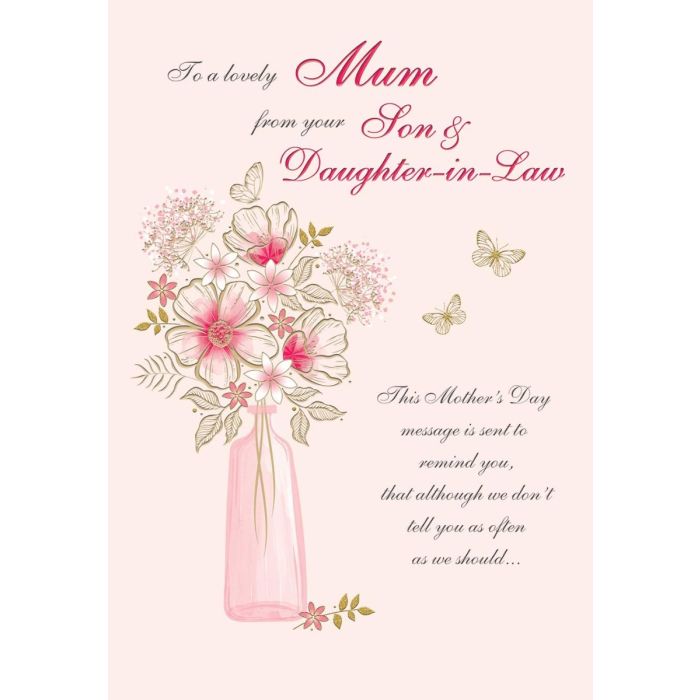 To a lovely Mum
from your Son &
Daughter-in-Law

This Mother's Day
message is sent to
remind you,
that although we don't
tell you as often
as we should...